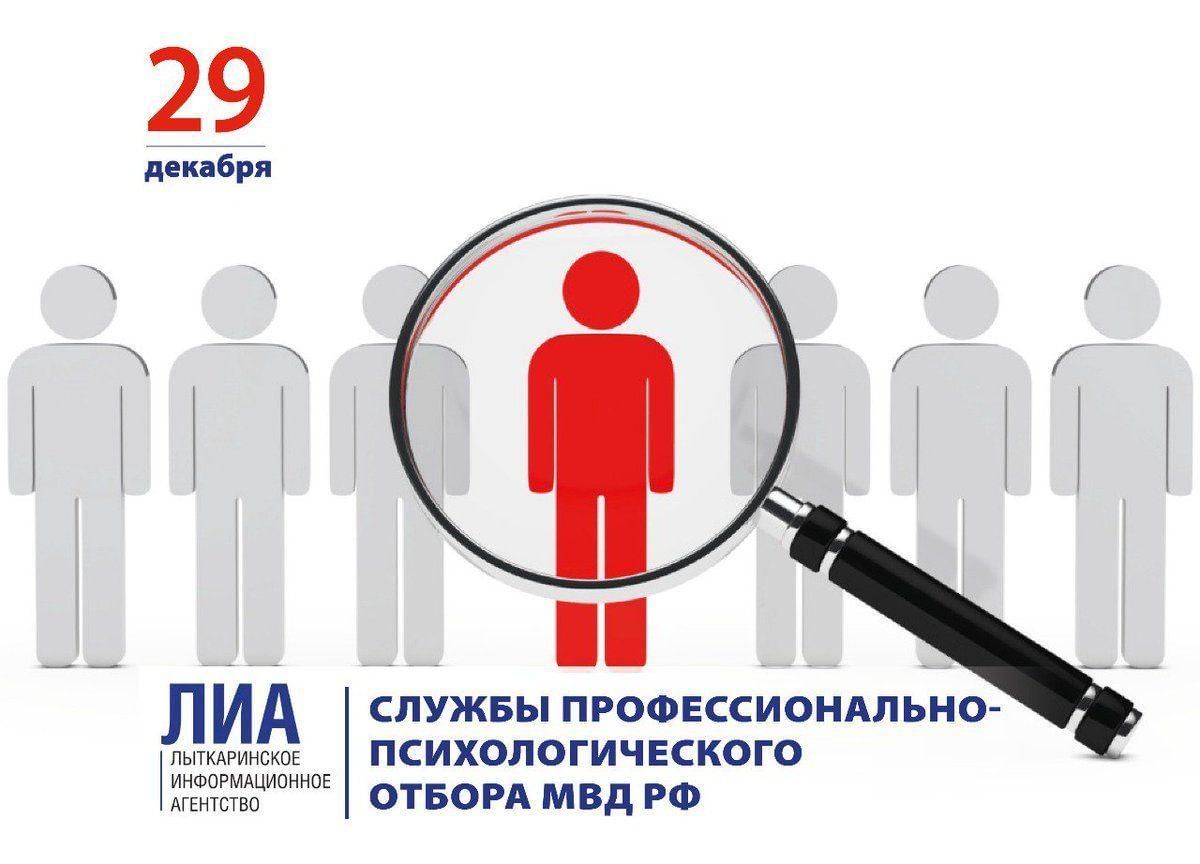 29
декабря

ЛИА
ЛЫТКАРИНСКОЕ ИНФОРМАЦИОННОЕ АГЕНТСТВО

СЛУЖБЫ ПРОФЕССИОНАЛЬНО-ПСИХОЛОГИЧЕСКОГО ОТБОРА МВД РФ